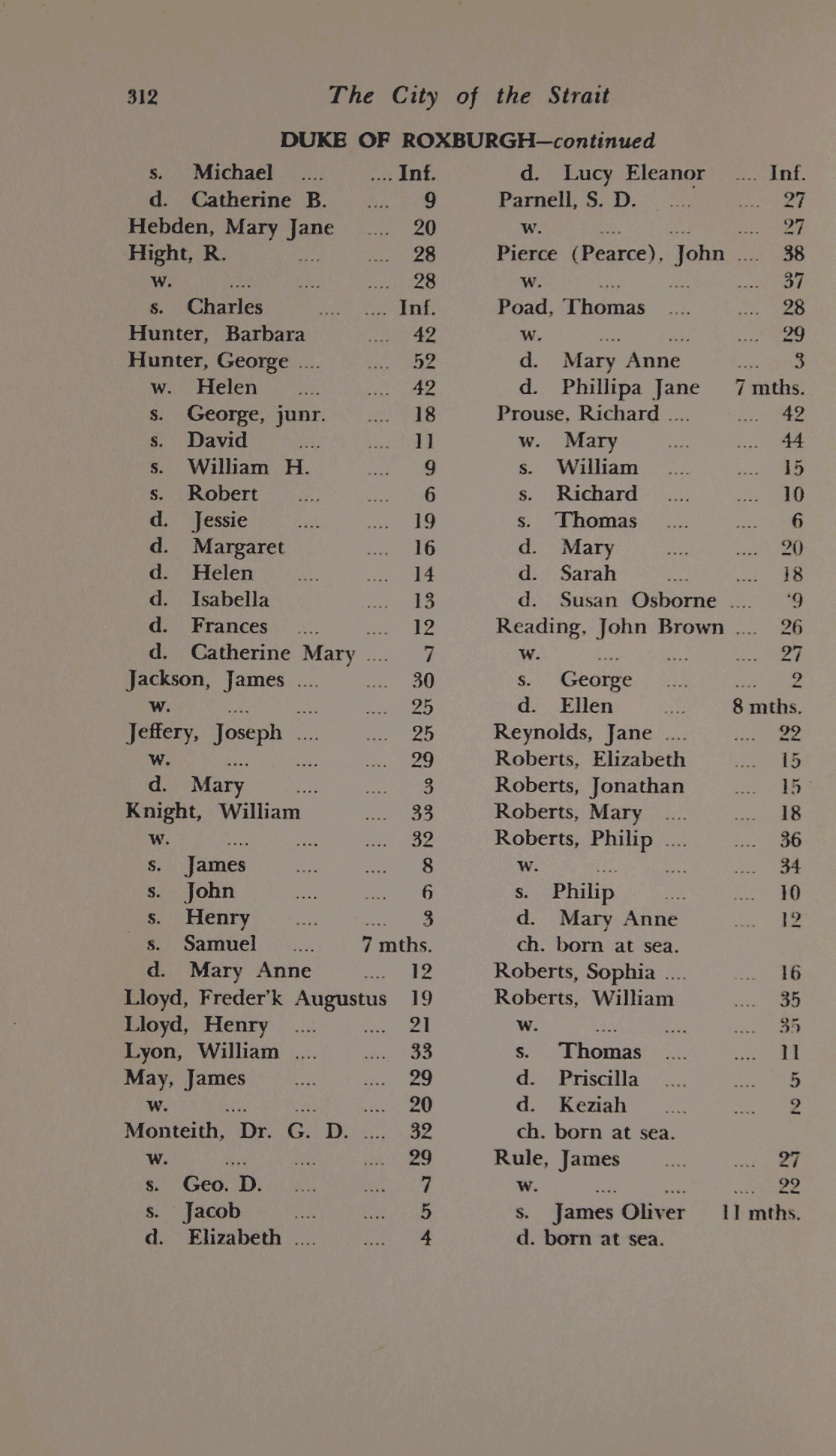 312 The City of the Strait

DUKE OF ROXBURGH—continued

s. Michael .... .... Inf.
d. Catherine B. .... 9
Hebden, Mary Jane .... 20
Hight, R. .... .... 28
w. .... .... .... 28
s. Charles .... .... Inf.
Hunter, Barbara .... 42
Hunter, George .... .... 52
w. Helen .... .... 42
s. George, junr. .... 18
s. David .... .... 11
s. William H. .... 9
s. Robert .... .... 6
d. Jessie .... .... 19
d. Margaret .... 16
d. Helen .... .... 14
d. Isabella .... 13
d. Frances .... .... 12
d. Catherine Mary .... 7
Jackson, James .... .... 30
w. .... .... .... 25
Jeffery, Joseph .... .... 25
w. .... .... .... 29
d. Mary .... .... 3
Knight, William .... 33
w. .... .... .... 32
s. James .... .... 8
s. John .... .... 6
s. Henry .... .... 3
s. Samuel .... 7 mths.
d. Mary Anne .... 12
Lloyd, Freder'k Augustus 19
Lloyd, Henry .... .... 21
Lyon, William .... .... 33
May, James .... .... 29
w. .... .... .... 20
Monteith, Dr. G. D. .... 32
w. .... .... .... 29
s. Geo. D. .... .... 7
s. Jacob .... .... 5
d. Elizabeth .... .... 4

d. Lucy Eleanor .... Inf.
Parnell, S. D. .... .... 27
w. .... .... .... 27
Pierce (Pearce), John .... 38
w. .... .... .... 37
Poad, Thomas .... .... 28
w. .... .... .... 29
d. Mary Anne .... 3
d. Phillipa Jane 7 mths.
Prouse, Richard .... .... 42
w. Mary .... .... 44
s. William .... .... 15
s. Richard .... .... 10
s. Thomas .... .... 6
d. Mary .... .... 20
d. Sarah .... .... 18
d. Susan Osborne .... 9
Reading, John Brown .... 26
w. .... .... .... 27
s. George .... .... 2
d. Ellen .... 8 mths.
Reynolds, Jane .... .... 22
Roberts, Elizabeth .... 15
Roberts, Jonathan .... 15
Roberts, Mary .... .... 18
Roberts, Philip .... .... 36
w. .... .... .... 34
s. Philip .... .... 10
d. Mary Anne .... 12
ch. born at sea.
Roberts, Sophia .... .... 16
Roberts, William .... 35
w. .... .... .... 35
s. Thomas .... .... 11
d. Priscilla .... .... 5
d. Keziah .... .... 2
ch. born at sea.
Rule, James .... .... 27
w. .... .... .... 22
s. James Oliver 11 mths.
d. born at sea.